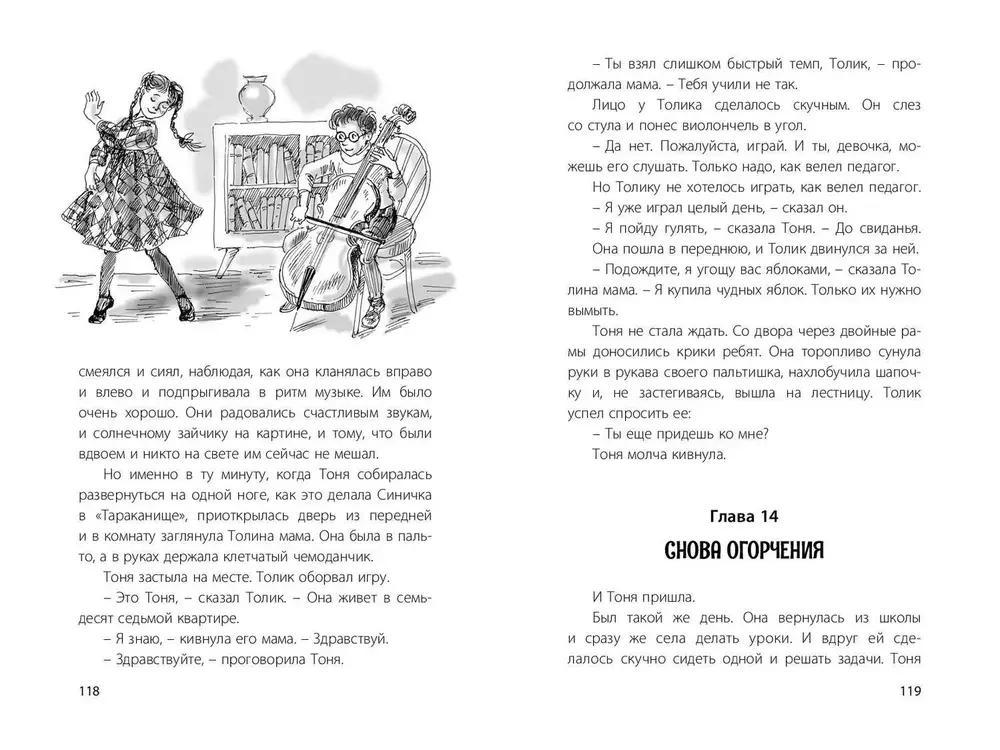 смеялся и сиял, наблюдая, как она кланялась вправо и влево и подпрыгивала в ритм музыке. Им было очень хорошо. Они радовались счастливым звукам, и солнечному зайчику на картине, и тому, что были вдвоем и никто на свете им сейчас не мешал.

Но именно в ту минуту, когда Тоня собиралась развернуться на одной ноге, как это делала Синичка в «Тараканище», приоткрылась дверь из передней и в комнату заглянула Толина мама. Она была в пальто, а в руках держала клетчатый чемоданчик.

Тоня застыла на месте. Толик оборвал игру.

– Это Тоня, – сказал Толик. – Она живет в семьдесят седьмой квартире.

– Я знаю, – кивнула его мама. – Здравствуй.

– Здравствуйте, – проговорила Тоня.

118

– Ты взял слишком быстрый темп, Толик, – продолжала мама. – Тебя учили не так.

Лицо у Толика сделалось скучным. Он слез со стула и понес виолончель в угол.

– Да нет. Пожалуйста, играй. И ты, девочка, можешь его слушать. Только надо, как велел педагог.

Но Толику не хотелось играть, как велел педагог.

– Я уже играл целый день, – сказал он.

– Я пойду гулять, – сказала Тоня. – До свиданья.

Она пошла в переднюю, и Толик двинулся за ней.

– Подождите, я угощу вас яблоками, – сказала Толина мама. – Я купила чудных яблок. Только их нужно вымыть.

Тоня не стала ждать. Со двора через двойные рамы доносились крики ребят. Она торопливо сунула руки в рукава своего пальтишка, нахлобучила шапочку и, не застегиваясь, вышла на лестницу. Толик успел спросить ее:

– Ты еще придешь ко мне?

Тоня молча кивнула.

Глава 14

СНОВА ОГОРЧЕНИЯ

И Тоня пришла.

Был такой же день. Она вернулась из школы и сразу же села делать уроки. И вдруг ей сделалось скучно сидеть одной и решать задачи. Тоня

119